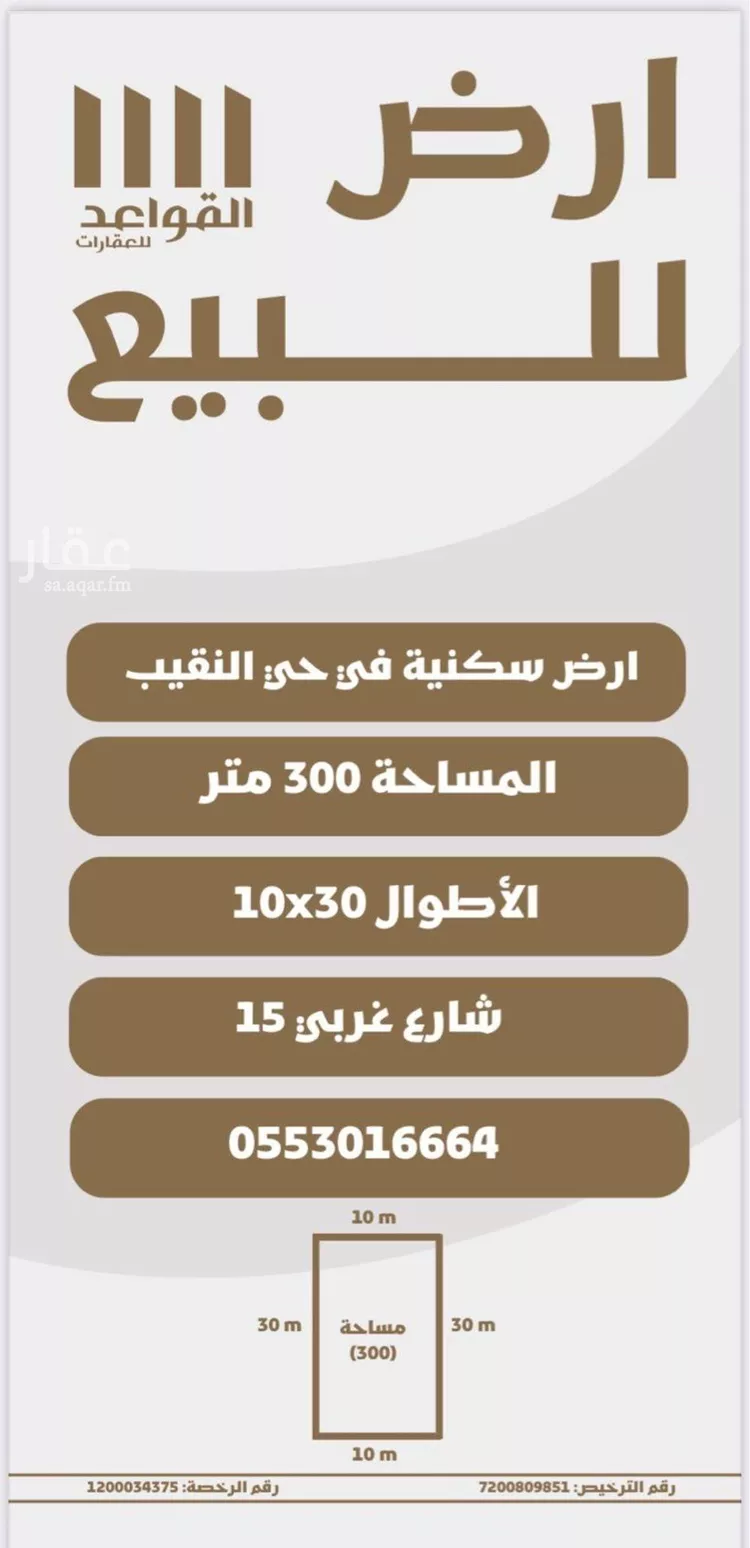 ارض
للبيع

القواعد
للعقارات

عقار
sa.aqar.fm

ارض سكنية في حي النقيب

المساحة 300 متر

الأطوال 10x30

شارع غربي 15

0553016664

10 m
30 m
مساحة
(300)
30 m
10 m

رقم الترخيص: 7200809851
رقم الرخصة: 1200034375